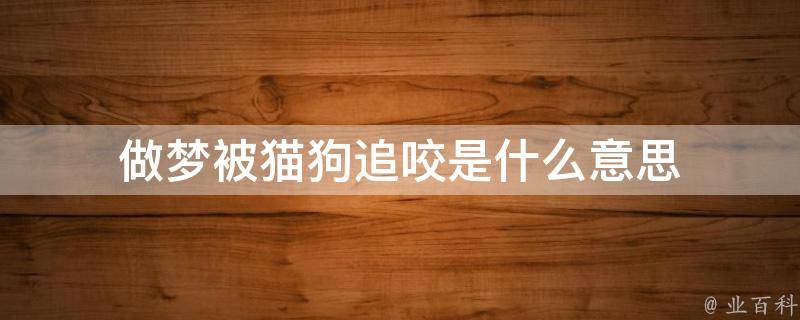 做梦被猫狗追咬是什么意思

@ 业百科